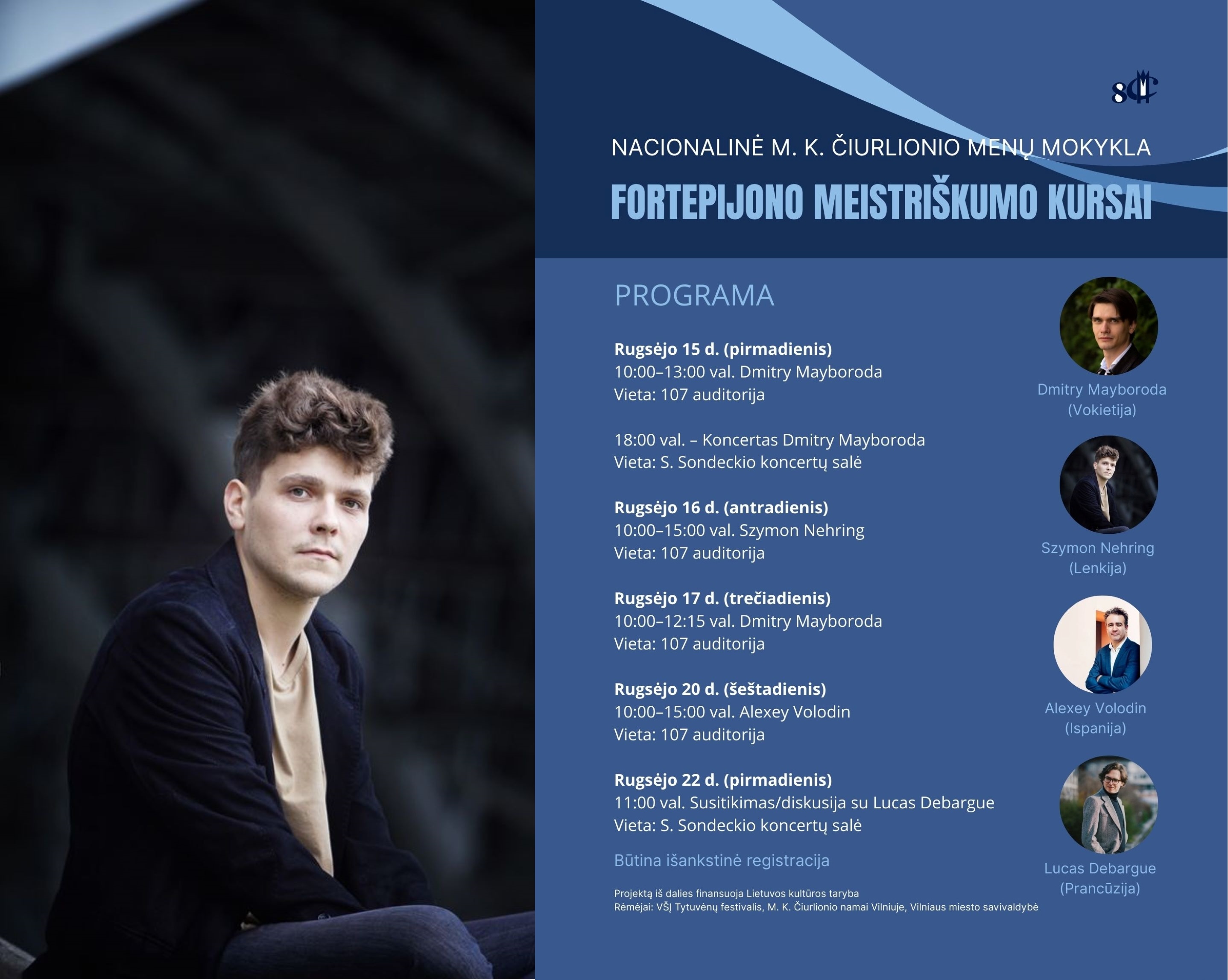 NACIONALINĖ M. K. ČIURLIONIO MENŲ MOKYKLA

FORTEPIJONO MEISTRIŠKUMO KURSAI

PROGRAMA

Rugsėjo 15 d. (pirmadienis)
10:00–13:00 val. Dmitry Mayboroda
Vieta: 107 auditorija

18:00 val. – Koncertas Dmitry Mayboroda
Vieta: S. Sondeckio koncertų salė

Rugsėjo 16 d. (antradienis)
10:00–15:00 val. Szymon Nehring
Vieta: 107 auditorija

Rugsėjo 17 d. (trečiadienis)
10:00–12:15 val. Dmitry Mayboroda
Vieta: 107 auditorija

Rugsėjo 20 d. (šeštadienis)
10:00–15:00 val. Alexey Volodin
Vieta: 107 auditorija

Rugsėjo 22 d. (pirmadienis)
11:00 val. Susitikimas/diskusija su Lucas Debargue
Vieta: S. Sondeckio koncertų salė

Būtina išankstinė registracija

Projektą iš dalies finansuoja Lietuvos kultūros taryba
Rėmėjai: VŠĮ Tytuvėnų festivalis, M. K. Čiurlionio namai Vilniuje, Vilniaus miesto savivaldybė

Dmitry Mayboroda
(Vokietija)

Szymon Nehring
(Lenkija)

Alexey Volodin
(Ispanija)

Lucas Debargue
(Prancūzija)